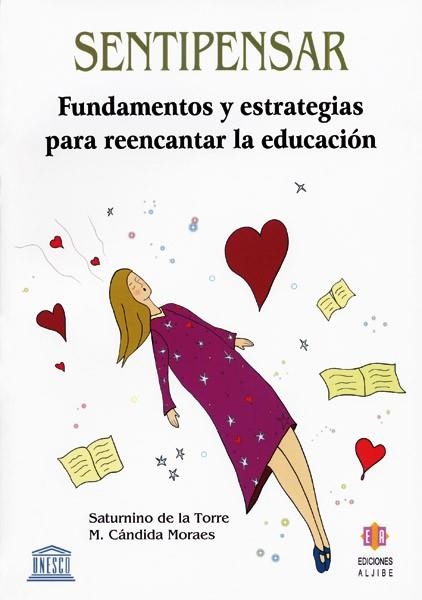 SENTIPENSAR

Fundamentos y estrategias para reencantar la educación

Saturnino de la Torre
M. Cándida Moraes

UNESCO

EA
EDICIONES
ALJIBE